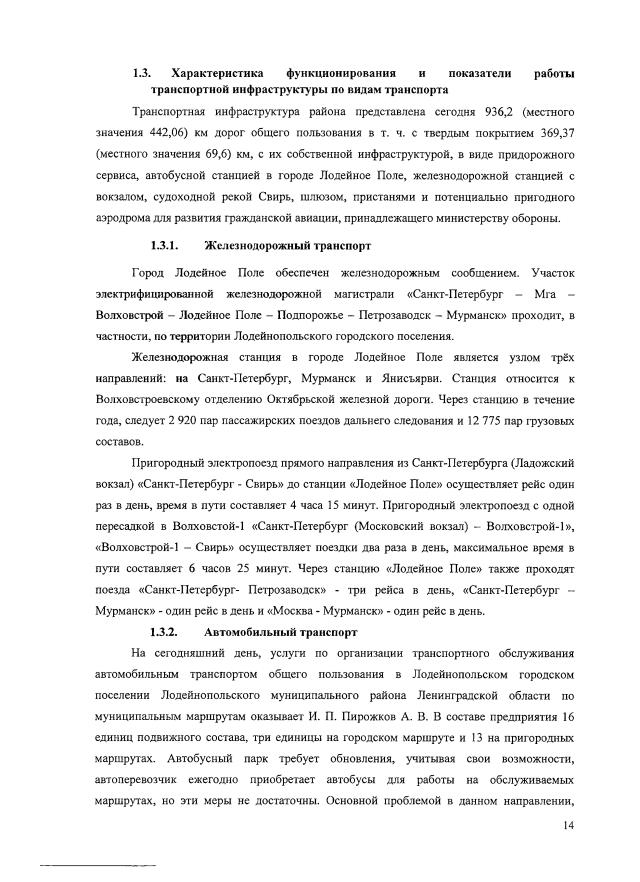 1.3. Характеристика функционирования и показатели работы транспортной инфраструктуры по видам транспорта

Транспортная инфраструктура района представлена сегодня 936,2 (местного значения 442,06) км дорог общего пользования в т. ч. с твердым покрытием 369,37 (местного значения 69,6) км, с их собственной инфраструктурой, в виде придорожного сервиса, автобусной станцией в городе Лодейное Поле, железнодорожной станцией с вокзалом, судоходной рекой Свирь, шлюзом, пристанями и потенциально пригодного аэродрома для развития гражданской авиации, принадлежащего министерству обороны.

1.3.1. Железнодорожный транспорт

Город Лодейное Поле обеспечен железнодорожным сообщением. Участок электрифицированной железнодорожной магистрали «Санкт-Петербург – Мга – Волховстрой – Лодейное Поле – Подпорожье – Петрозаводск – Мурманск» проходит, в частности, по территории Лодейнопольского городского поселения.

Железнодорожная станция в городе Лодейное Поле является узлом трёх направлений: на Санкт-Петербург, Мурманск и Янисъярви. Станция относится к Волховстроевскому отделению Октябрьской железной дороги. Через станцию в течение года, следует 2 920 пар пассажирских поездов дальнего следования и 12 775 пар грузовых составов.

Пригородный электропоезд прямого направления из Санкт-Петербурга (Ладожский вокзал) «Санкт-Петербург - Свирь» до станции «Лодейное Поле» осуществляет рейс один раз в день, время в пути составляет 4 часа 15 минут. Пригородный электропоезд с одной пересадкой в Волховстой-1 «Санкт-Петербург (Московский вокзал) – Волховстрой-1», «Волховстрой-1 – Свирь» осуществляет поездки два раза в день, максимальное время в пути составляет 6 часов 25 минут. Через станцию «Лодейное Поле» также проходят поезда «Санкт-Петербург- Петрозаводск» - три рейса в день, «Санкт-Петербург – Мурманск» - один рейс в день и «Москва - Мурманск» - один рейс в день.

1.3.2. Автомобильный транспорт

На сегодняшний день, услуги по организации транспортного обслуживания автомобильным транспортом общего пользования в Лодейнопольском городском поселении Лодейнопольского муниципального района Ленинградской области по муниципальным маршрутам оказывает И. П. Пирожков А. В. В составе предприятия 16 единиц подвижного состава, три единицы на городском маршруте и 13 на пригородных маршрутах. Автобусный парк требует обновления, учитывая свои возможности, автоперевозчик ежегодно приобретает автобусы для работы на обслуживаемых маршрутах, но эти меры не достаточны. Основной проблемой в данном направлении,

14